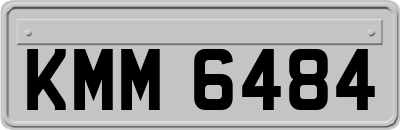 KMM 6484